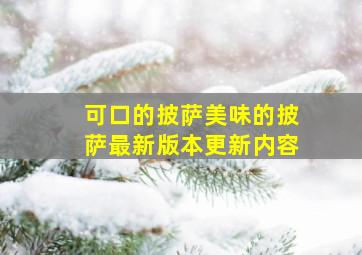 可口的披萨美味的披萨最新版本更新内容